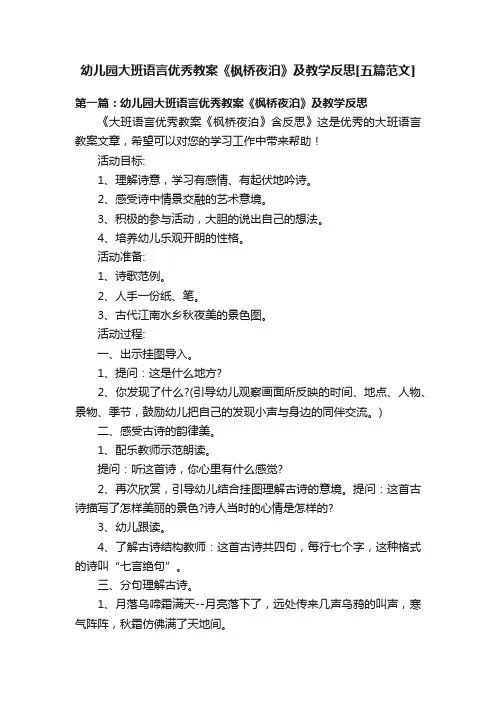 幼儿园大班语言优秀教案《枫桥夜泊》及教学反思[五篇范文]

第一篇：幼儿园大班语言优秀教案《枫桥夜泊》及教学反思

《大班语言优秀教案《枫桥夜泊》含反思》这是优秀的大班语言教案文章，希望可以对您的学习工作中带来帮助！

活动目标:

1、理解诗意，学习有感情、有起伏地吟诗。

2、感受诗中情景交融的艺术意境。

3、积极的参与活动，大胆的说出自己的想法。

4、培养幼儿乐观开朗的性格。

活动准备:

1、诗歌范例。

2、人手一份纸、笔。

3、古代江南水乡秋夜美的景色图。

活动过程:

一、出示挂图导入。

1、提问：这是什么地方?

2、你发现了什么?(引导幼儿观察画面所反映的时间、地点、人物、景物、季节，鼓励幼儿把自己的发现小声与身边的同伴交流。)

二、感受古诗的韵律美。

1、配乐教师示范朗读。

提问：听这首诗，你心里有什么感觉?

2、再次欣赏，引导幼儿结合挂图理解古诗的意境。提问：这首古诗描写了怎样美丽的景色?诗人当时的心情是怎样的?

3、幼儿跟读。

4、了解古诗结构教师：这首古诗共四句，每行七个字，这种格式的诗叫“七言绝句”。

三、分句理解古诗。

1、月落乌啼霜满天--月亮落下了，远处传来几声乌鸦的叫声，寒气阵阵，秋霜仿佛满了天地间。